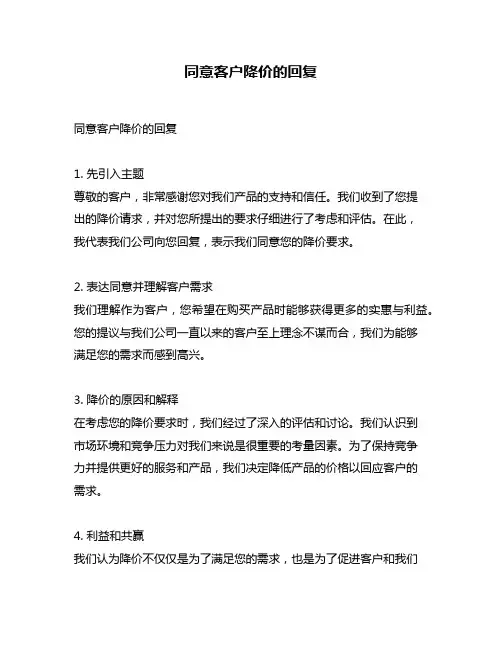 同意客户降价的回复

同意客户降价的回复

1. 先引入主题
尊敬的客户，非常感谢您对我们产品的支持和信任。我们收到了您提出的降价请求，并对您所提出的要求仔细进行了考虑和评估。在此，我代表我们公司向您回复，表示我们同意您的降价要求。

2. 表达同意并理解客户需求
我们理解作为客户，您希望在购买产品时能够获得更多的实惠与利益。您的提议与我们公司一直以来的客户至上理念不谋而合，我们为能够满足您的需求而感到高兴。

3. 降价的原因和解释
在考虑您的降价要求时，我们经过了深入的评估和讨论。我们认识到市场环境和竞争压力对我们来说是很重要的考量因素。为了保持竞争力并提供更好的服务和产品，我们决定降低产品的价格以回应客户的需求。

4. 利益和共赢
我们认为降价不仅仅是为了满足您的需求，也是为了促进客户和我们